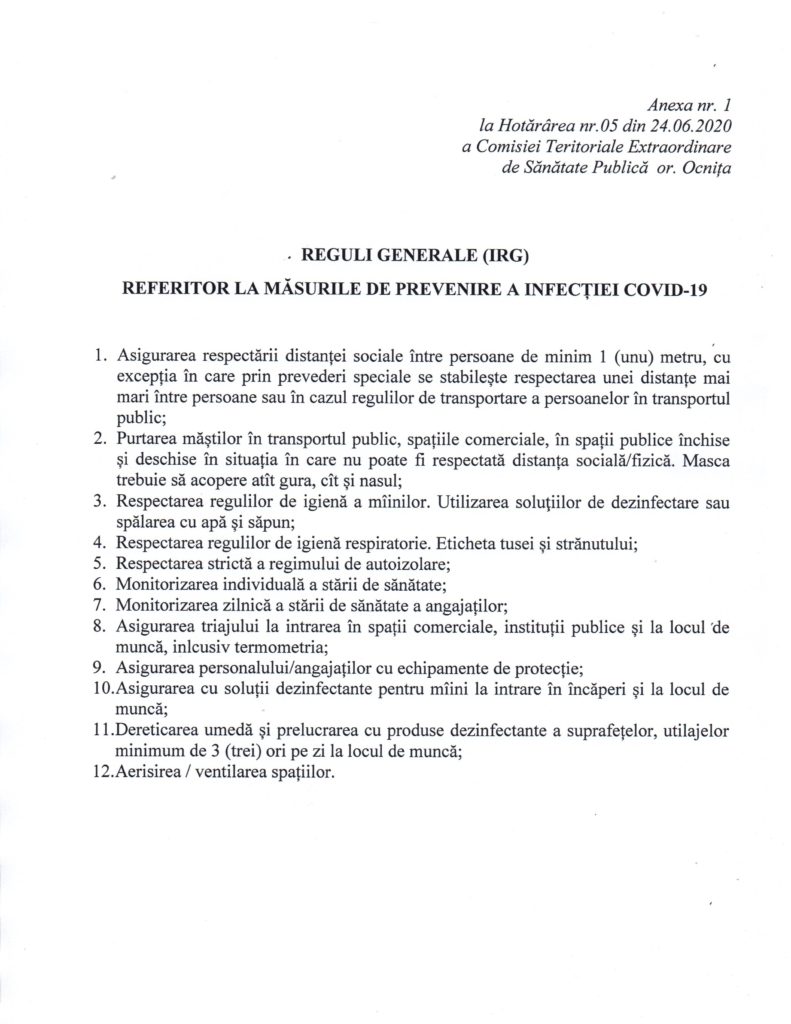 Anexa nr. 1
la Hotărârea nr.05 din 24.06.2020
a Comisiei Teritoriale Extraordinare
de Sănătate Publică or. Ocnița

REGULI GENERALE (IRG)

REFERITOR LA MĂSURILE DE PREVENIRE A INFECȚIEI COVID-19

1. Asigurarea respectării distanței sociale între persoane de minim 1 (unu) metru, cu excepția în care prin prevederi speciale se stabilește respectarea unei distanțe mai mari între persoane sau în cazul regulilor de transportare a persoanelor în transportul public;
2. Purtarea măștilor în transportul public, spațiile comerciale, în spații publice închise și deschise în situația în care nu poate fi respectată distanța socială/fizică. Masca trebuie să acopere atît gura, cît și nasul;
3. Respectarea regulilor de igienă a mîinilor. Utilizarea soluțiilor de dezinfectare sau spălarea cu apă și săpun;
4. Respectarea regulilor de igienă respiratorie. Eticheta tusei și strănutului;
5. Respectarea strictă a regimului de autoizolare;
6. Monitorizarea individuală a stării de sănătate;
7. Monitorizarea zilnică a stării de sănătate a angajaților;
8. Asigurarea triajului la intrarea în spații comerciale, instituții publice și la locul de muncă, inlcusiv termometria;
9. Asigurarea personalului/angajaților cu echipamente de protecție;
10. Asigurarea cu soluții dezinfectante pentru mîini la intrare în încăperi și la locul de muncă;
11. Dereticarea umedă și prelucrarea cu produse dezinfectante a suprafețelor, utilajelor minimum de 3 (trei) ori pe zi la locul de muncă;
12. Aerisirea / ventilarea spațiilor.